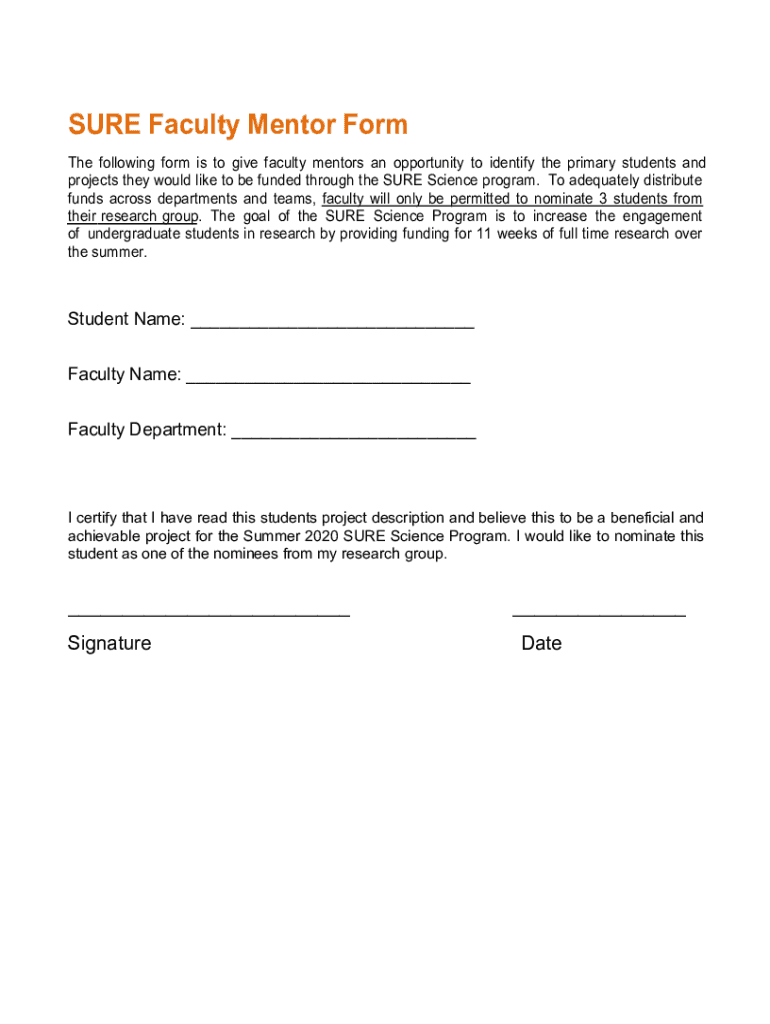 SURE Faculty Mentor Form

The following form is to give faculty mentors an opportunity to identify the primary students and projects they would like to be funded through the SURE Science program. To adequately distribute funds across departments and teams, faculty will only be permitted to nominate 3 students from their research group. The goal of the SURE Science Program is to increase the engagement of undergraduate students in research by providing funding for 11 weeks of full time research over the summer.

Student Name: ____________________________

Faculty Name: ____________________________

Faculty Department: ________________________

I certify that I have read this students project description and believe this to be a beneficial and achievable project for the Summer 2020 SURE Science Program. I would like to nominate this student as one of the nominees from my research group.

____________________________ _________________

Signature Date